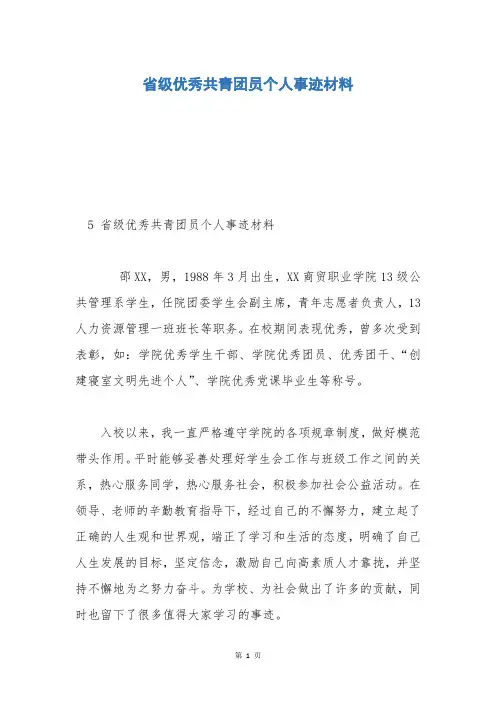 省级优秀共青团员个人事迹材料

5 省级优秀共青团员个人事迹材料

邵XX，男，1988年3月出生，XX商贸职业学院13级公共管理系学生，任院团委学生会副主席，青年志愿者负责人，13人力资源管理一班班长等职务。在校期间表现优秀，曾多次受到表彰，如：学院优秀学生干部、学院优秀团员、优秀团干、“创建寝室文明先进个人”、学院优秀党课毕业生等称号。

入校以来，我一直严格遵守学院的各项规章制度，做好模范带头作用。平时能够妥善处理好学生会工作与班级工作之间的关系，热心服务同学，热心服务社会，积极参加社会公益活动。在领导、老师的辛勤教育指导下，经过自己的不懈努力，建立起了正确的人生观和世界观，端正了学习和生活的态度，明确了自己人生发展的目标，坚定信念，激励自己向高素质人才靠拢，并坚持不懈地为之努力奋斗。为学校、为社会做出了许多的贡献，同时也留下了很多值得大家学习的事迹。

第 1 页